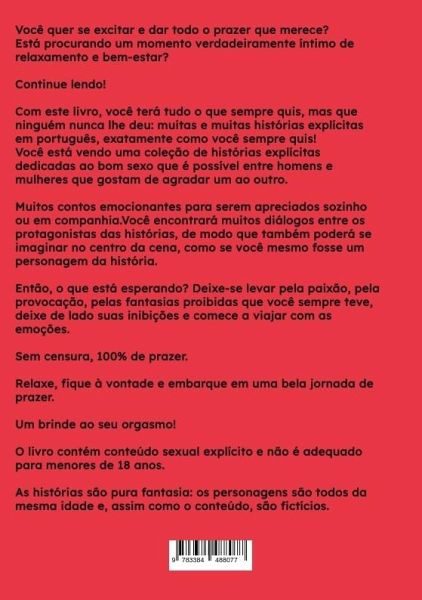 Você quer se excitar e dar todo o prazer que merece? Está procurando um momento verdadeiramente íntimo de relaxamento e bem-estar?

Continue lendo!

Com este livro, você terá tudo o que sempre quis, mas que ninguém nunca lhe deu: muitas e muitas histórias explícitas em português, exatamente como você sempre quis! Você está vendo uma coleção de histórias explícitas dedicadas ao bom sexo que é possível entre homens e mulheres que gostam de agradar um ao outro.

Muitos contos emocionantes para serem apreciados sozinho ou em companhia.Você encontrará muitos diálogos entre os protagonistas das histórias, de modo que também poderá se imaginar no centro da cena, como se você mesmo fosse um personagem da história.

Então, o que está esperando? Deixe-se levar pela paixão, pela provocação, pelas fantasias proibidas que você sempre teve, deixe de lado suas inibições e comece a viajar com as emoções.

Sem censura, 100% de prazer.

Relaxe, fique à vontade e embarque em uma bela jornada de prazer.

Um brinde ao seu orgasmo!

O livro contém conteúdo sexual explícito e não é adequado para menores de 18 anos.

As histórias são pura fantasia: os personagens são todos da mesma idade e, assim como o conteúdo, são fictícios.

9 783384 488077